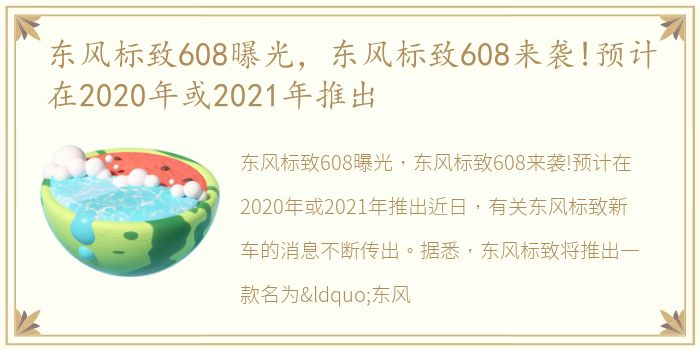 东风标致608曝光，东风标致608来袭！预计在2020年或2021年推出

东风标致608曝光，东风标致608来袭!预计在2020年或2021年推出近日，有关东风标致新车的消息不断传出。据悉，东风标致将推出一款名为&ldquo;东风